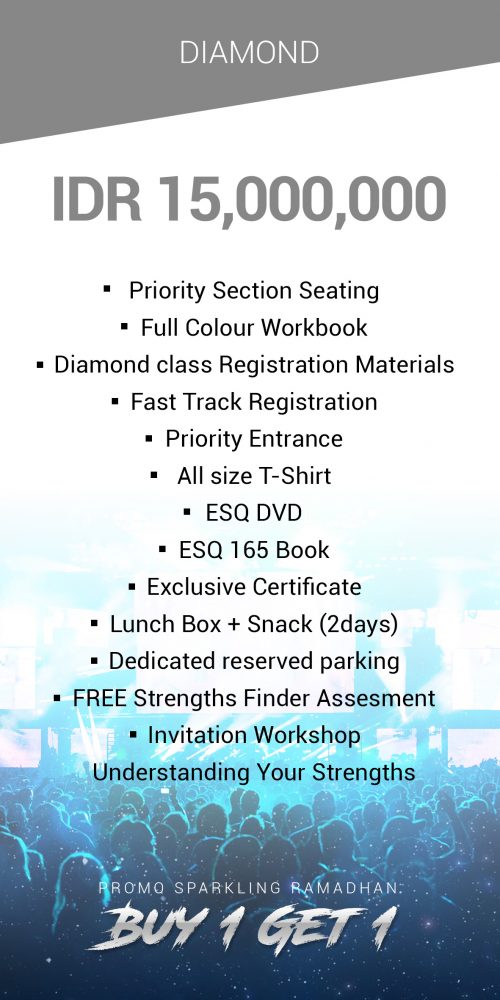 DIAMOND

IDR 15,000,000

▪ Priority Section Seating
▪ Full Colour Workbook
▪ Diamond class Registration Materials
▪ Fast Track Registration
▪ Priority Entrance
▪ All size T-Shirt
▪ ESQ DVD
▪ ESQ 165 Book
▪ Exclusive Certificate
▪ Lunch Box + Snack (2days)
▪ Dedicated reserved parking
▪ FREE Strengths Finder Assesment
▪ Invitation Workshop
Understanding Your Strengths

PROMO SPARKLING RAMADHAN
BUY 1 GET 1